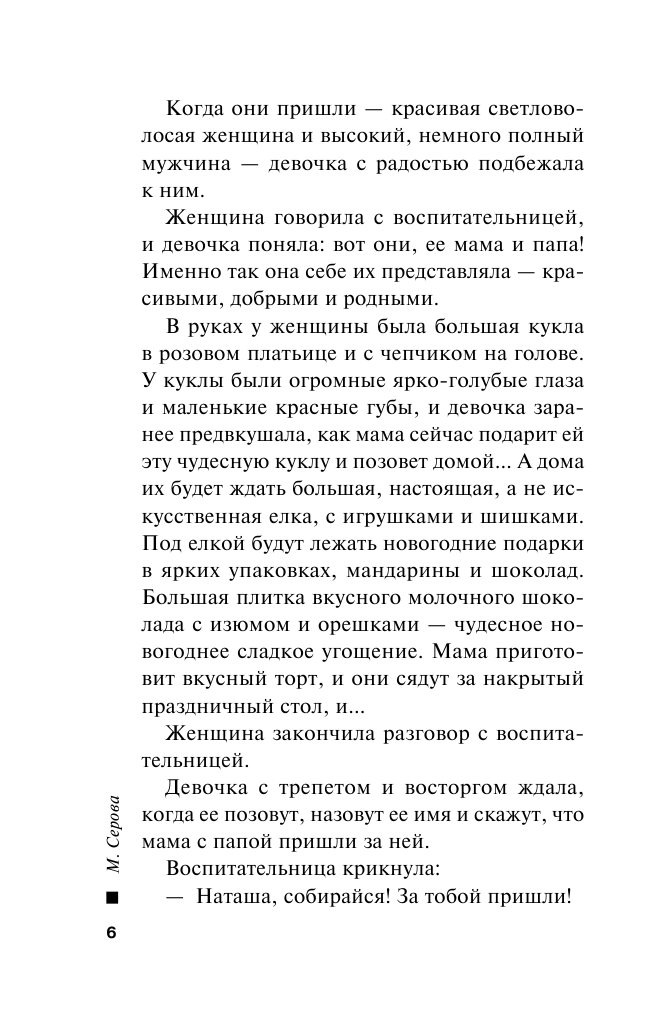 Когда они пришли — красивая светловолосая женщина и высокий, немного полный мужчина — девочка с радостью подбежала к ним.

Женщина говорила с воспитательницей, и девочка поняла: вот они, ее мама и папа! Именно так она себе их представляла — красивыми, добрыми и родными.

В руках у женщины была большая кукла в розовом платьице и с чепчиком на голове. У куклы были огромные ярко-голубые глаза и маленькие красные губы, и девочка заранее предвкушала, как мама сейчас подарит ей эту чудесную куклу и позовет домой... А дома их будет ждать большая, настоящая, а не искусственная елка, с игрушками и шишками. Под елкой будут лежать новогодние подарки в ярких упаковках, мандарины и шоколад. Большая плитка вкусного молочного шоколада с изюмом и орешками — чудесное новогоднее сладкое угощение. Мама приготовит вкусный торт, и они сядут за накрытый праздничный стол, и...

Женщина закончила разговор с воспитательницей.

Девочка с трепетом и восторгом ждала, когда ее позовут, назовут ее имя и скажут, что мама с папой пришли за ней.

Воспитательница крикнула:

— Наташа, собирайся! За тобой пришли!

М. Серова

6